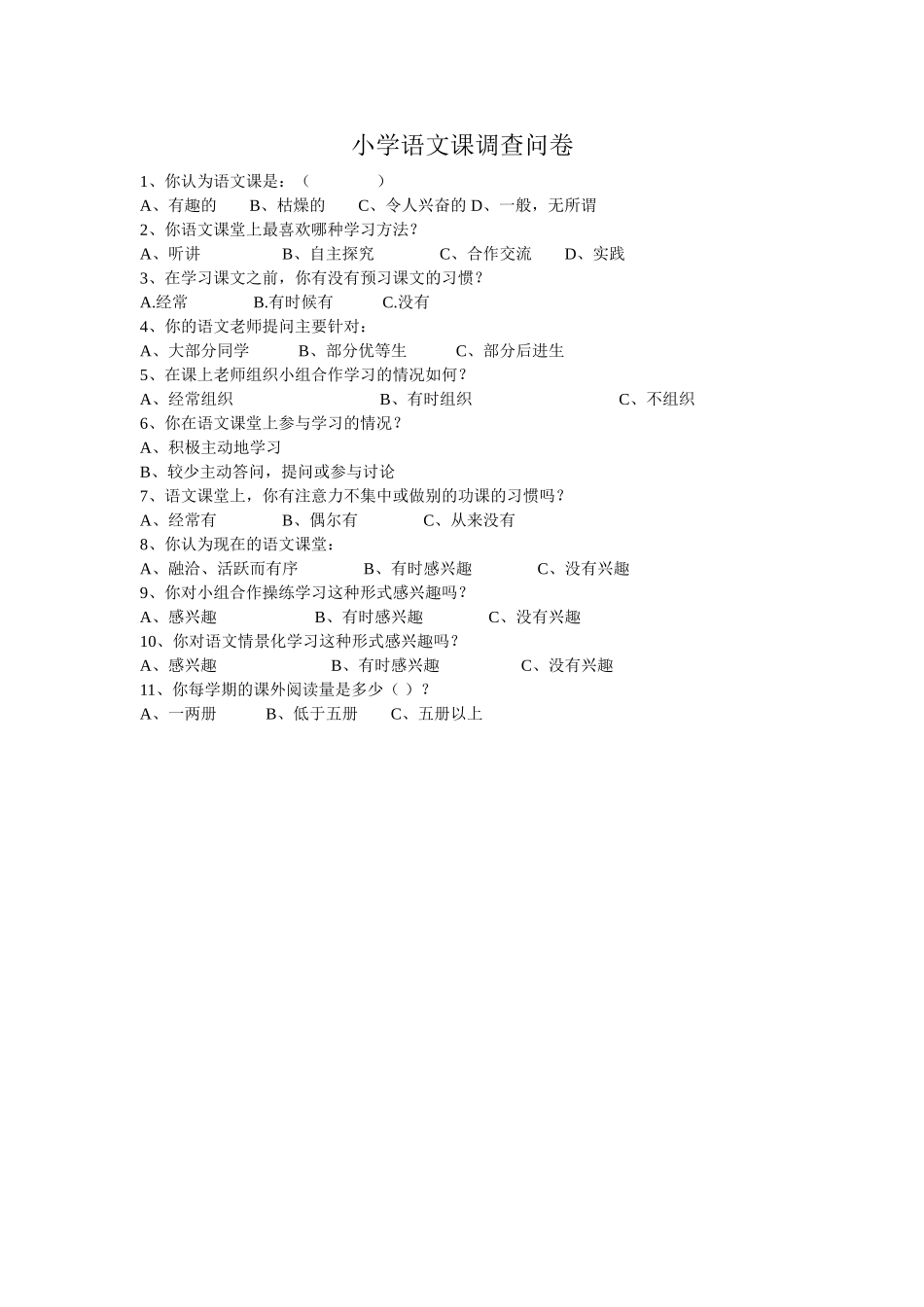 小学语文课调查问卷

1、你认为语文课是：（ ）

A、有趣的 B、枯燥的 C、令人兴奋的 D、一般，无所谓

2、你语文课堂上最喜欢哪种学习方法？

A、听讲 B、自主探究 C、合作交流 D、实践

3、在学习课文之前，你有没有预习课文的习惯？

A.经常 B.有时候有 C.没有

4、你的语文老师提问主要针对：

A、大部分同学 B、部分优等生 C、部分后进生

5、在课上老师组织小组合作学习的情况如何？

A、经常组织 B、有时组织 C、不组织

6、你在语文课堂上参与学习的情况？

A、积极主动地学习

B、较少主动答问，提问或参与讨论

7、语文课堂上，你有注意力不集中或做别的功课的习惯吗？

A、经常有 B、偶尔有 C、从来没有

8、你认为现在的语文课堂：

A、融洽、活跃而有序 B、有时感兴趣 C、没有兴趣

9、你对小组合作操练学习这种形式感兴趣吗？

A、感兴趣 B、有时感兴趣 C、没有兴趣

10、你对语文情景化学习这种形式感兴趣吗？

A、感兴趣 B、有时感兴趣 C、没有兴趣

11、你每学期的课外阅读量是多少（ ）？

A、一两册 B、低于五册 C、五册以上